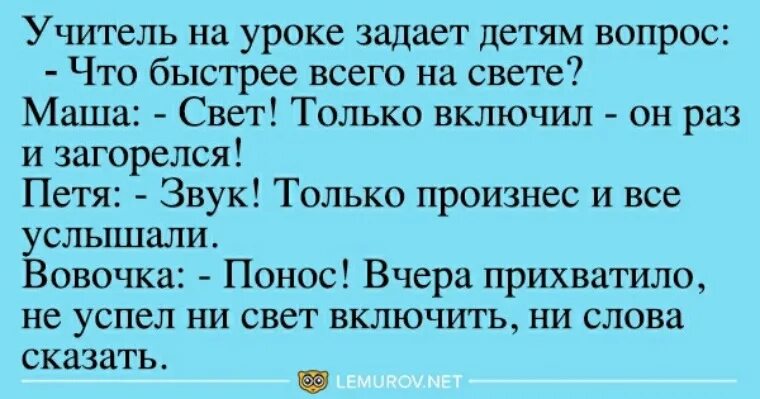 Учитель на уроке задает детям вопрос:
- Что быстрее всего на свете?
Маша: - Свет! Только включил - он раз и загорелся!
Петя: - Звук! Только произнес и все услышали.
Вовочка: - Понос! Вчера прихватило, не успел ни свет включить, ни слова сказать.

LEMUROV.NET